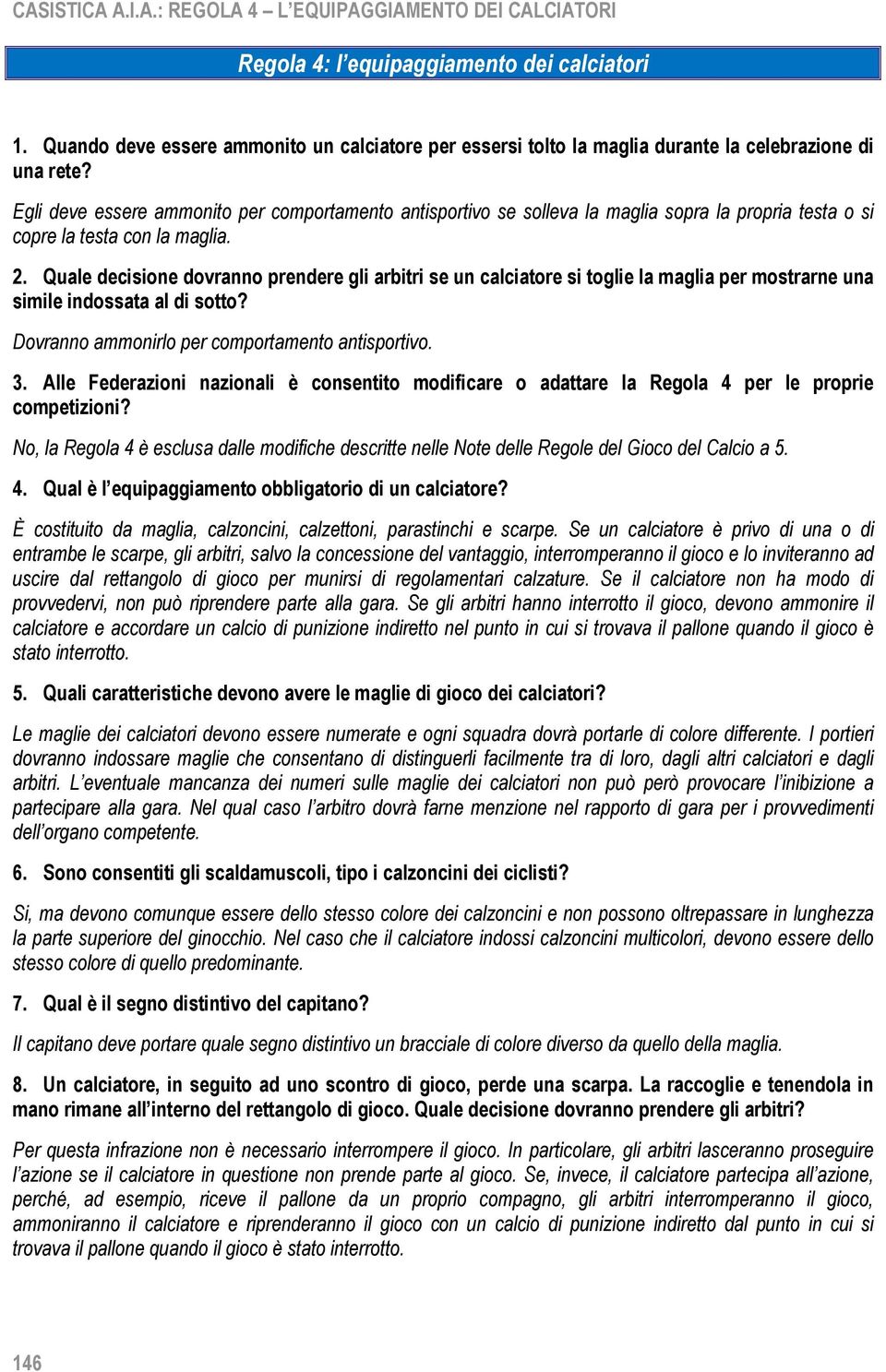 CASISTICA A.I.A.: REGOLA 4 – L'EQUIPAGGIAMENTO DEI CALCIATORI

Regola 4: l'equipaggiamento dei calciatori

1. Quando deve essere ammonito un calciatore per essersi tolto la maglia durante la celebrazione di una rete?

Egli deve essere ammonito per comportamento antisportivo se solleva la maglia sopra la propria testa o si copre la testa con la maglia.

2. Quale decisione dovranno prendere gli arbitri se un calciatore si toglie la maglia per mostrarne una simile indossata al di sotto?

Dovranno ammonirlo per comportamento antisportivo.

3. Alle Federazioni nazionali è consentito modificare o adattare la Regola 4 per le proprie competizioni?

No, la Regola 4 è esclusa dalle modifiche descritte nelle Note delle Regole del Gioco del Calcio a 5.

4. Qual è l'equipaggiamento obbligatorio di un calciatore?

È costituito da maglia, calzoncini, calzettoni, parastinchi e scarpe. Se un calciatore è privo di una o di entrambe le scarpe, gli arbitri, salvo la concessione del vantaggio, interromperanno il gioco e lo inviteranno ad uscire dal rettangolo di gioco per munirsi di regolamentari calzature. Se il calciatore non ha modo di provvedervi, non può riprendere parte alla gara. Se gli arbitri hanno interrotto il gioco, devono ammonire il calciatore e accordare un calcio di punizione indiretto nel punto in cui si trovava il pallone quando il gioco è stato interrotto.

5. Quali caratteristiche devono avere le maglie di gioco dei calciatori?

Le maglie dei calciatori devono essere numerate e ogni squadra dovrà portarle di colore differente. I portieri dovranno indossare maglie che consentano di distinguerli facilmente tra di loro, dagli altri calciatori e dagli arbitri. L'eventuale mancanza dei numeri sulle maglie dei calciatori non può però provocare l'inibizione a partecipare alla gara. Nel qual caso l'arbitro dovrà farne menzione nel rapporto di gara per i provvedimenti dell'organo competente.

6. Sono consentiti gli scaldamuscoli, tipo i calzoncini dei ciclisti?

Si, ma devono comunque essere dello stesso colore dei calzoncini e non possono oltrepassare in lunghezza la parte superiore del ginocchio. Nel caso che il calciatore indossi calzoncini multicolori, devono essere dello stesso colore di quello predominante.

7. Qual è il segno distintivo del capitano?

Il capitano deve portare quale segno distintivo un bracciale di colore diverso da quello della maglia.

8. Un calciatore, in seguito ad uno scontro di gioco, perde una scarpa. La raccoglie e tenendola in mano rimane all'interno del rettangolo di gioco. Quale decisione dovranno prendere gli arbitri?

Per questa infrazione non è necessario interrompere il gioco. In particolare, gli arbitri lasceranno proseguire l'azione se il calciatore in questione non prende parte al gioco. Se, invece, il calciatore partecipa all'azione, perché, ad esempio, riceve il pallone da un proprio compagno, gli arbitri interromperanno il gioco, ammoniranno il calciatore e riprenderanno il gioco con un calcio di punizione indiretto dal punto in cui si trovava il pallone quando il gioco è stato interrotto.

146